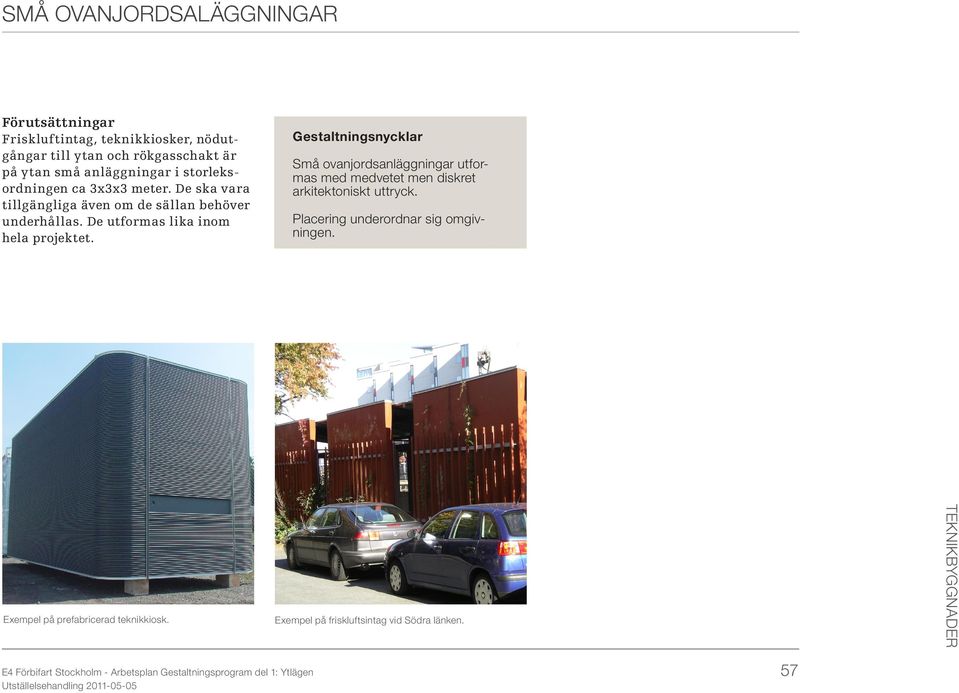 SMÅ OVANJORDSALÄGGNINGAR

Förutsättningar
Friskluftintag, teknikkiosker, nödutgångar till ytan och rökgasschakt är på ytan små anläggningar i storleksordningen ca 3x3x3 meter. De ska vara tillgängliga även om de sällan behöver underhållas. De utformas lika inom hela projektet.

Gestaltningsnycklar
Små ovanjordsanläggningar utformas med medvetet men diskret arkitektoniskt uttryck.

Placering underordnar sig omgivningen.

Exempel på prefabricerad teknikkiosk.

Exempel på friskluftsintag vid Södra länken.

TEKNIKBYGGNADER

E4 Förbifart Stockholm - Arbetsplan Gestaltningsprogram del 1: Ytlägen
Utställelsehandling 2011-05-05

57